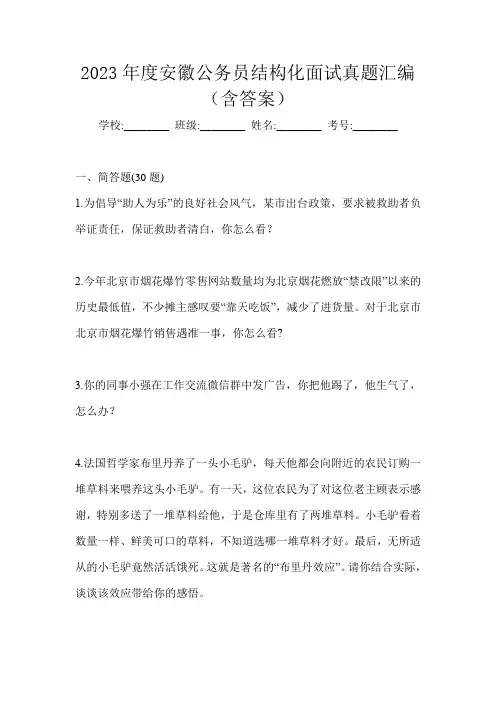 2023 年度安徽公务员结构化面试真题汇编（含答案）

学校:________ 班级:________ 姓名:________ 考号:________

一、简答题(30 题)

1.为倡导“助人为乐”的良好社会风气，某市出台政策，要求被救助者负举证责任，保证救助者清白，你怎么看?

2.今年北京市烟花爆竹零售网站数量均为北京烟花燃放“禁改限”以来的历史最低值，不少摊主感叹要“靠天吃饭”，减少了进货量。对于北京市北京市烟花爆竹销售遇准一事，你怎么看?

3.你的同事小强在工作交流微信群中发广告，你把他踢了，他生气了，怎么办?

4.法国哲学家布里丹养了一头小毛驴，每天他都会向附近的农民订购一堆草料来喂养这头小毛驴。有一天，这位农民为了对这位老主顾表示感谢，特别多送了一堆草料给他，于是仓库里有了两堆草料。小毛驴看着数量一样、鲜美可口的草料，不知道选哪一堆草料才好。最后，无所适从的小毛驴竟然活活饿死。这就是著名的“布里丹效应”。请你结合实际，谈谈该效应带给你的感悟。